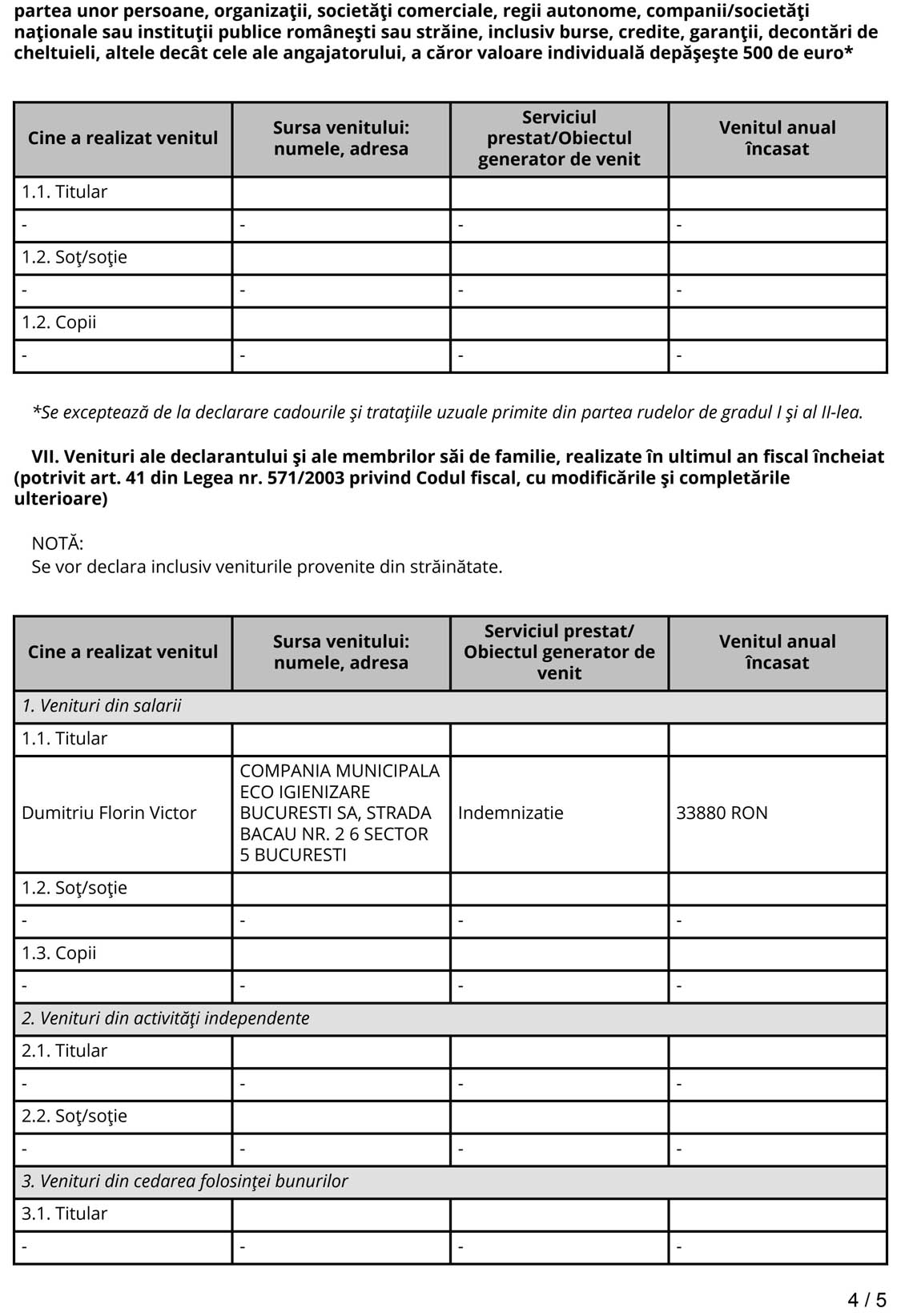 partea unor persoane, organizaţii, societăţi comerciale, regii autonome, companii/societăţi naţionale sau instituţii publice româneşti sau străine, inclusiv burse, credite, garanţii, decontări de cheltuieli, altele decât cele ale angajatorului, a căror valoare individuală depăşeşte 500 de euro*

| Cine a realizat venitul | Sursa venitului: numele, adresa | Serviciul prestat/Obiectul generator de venit | Venitul anual încasat |
|---|---|---|---|
| 1.1. Titular | | | |
| - | - | - | - |
| 1.2. Soţ/soţie | | | |
| - | - | - | - |
| 1.2. Copii | | | |
| - | - | - | - |

*Se exceptează de la declarare cadourile şi trataţiile uzuale primite din partea rudelor de gradul I şi al II-lea.

VII. Venituri ale declarantului şi ale membrilor săi de familie, realizate în ultimul an fiscal încheiat (potrivit art. 41 din Legea nr. 571/2003 privind Codul fiscal, cu modificările şi completările ulterioare)

NOTĂ:
Se vor declara inclusiv veniturile provenite din străinătate.

| Cine a realizat venitul | Sursa venitului: numele, adresa | Serviciul prestat/ Obiectul generator de venit | Venitul anual încasat |
|---|---|---|---|
| 1. Venituri din salarii | | | |
| 1.1. Titular | | | |
| Dumitriu Florin Victor | COMPANIA MUNICIPALA ECO IGIENIZARE BUCURESTI SA, STRADA BACAU NR. 2 6 SECTOR 5 BUCURESTI | Indemnizatie | 33880 RON |
| 1.2. Soţ/soţie | | | |
| - | - | - | - |
| 1.3. Copii | | | |
| - | - | - | - |
| 2. Venituri din activităţi independente | | | |
| 2.1. Titular | | | |
| - | - | - | - |
| 2.2. Soţ/soţie | | | |
| - | - | - | - |
| 3. Venituri din cedarea folosinţei bunurilor | | | |
| 3.1. Titular | | | |
| - | - | - | - |

4 / 5